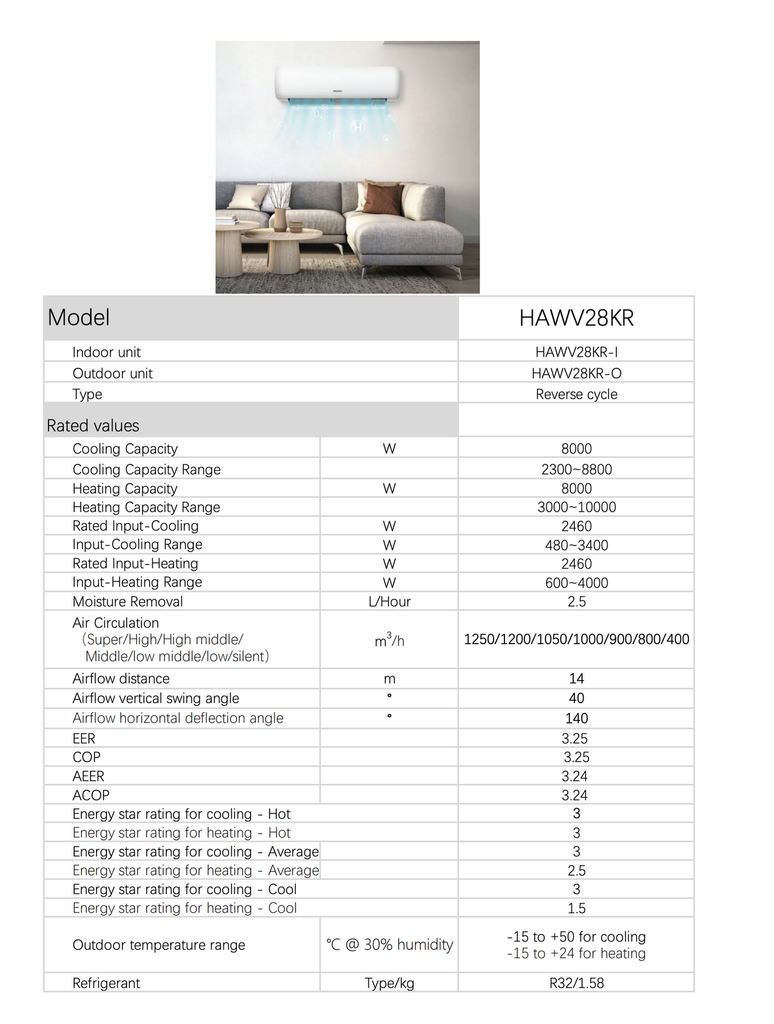 | Model | | HAWV28KR |
|---|---|---|
| Indoor unit | | HAWV28KR-I |
| Outdoor unit | | HAWV28KR-O |
| Type | | Reverse cycle |
| Rated values | | |
| Cooling Capacity | W | 8000 |
| Cooling Capacity Range | | 2300~8800 |
| Heating Capacity | W | 8000 |
| Heating Capacity Range | | 3000~10000 |
| Rated Input-Cooling | W | 2460 |
| Input-Cooling Range | W | 480~3400 |
| Rated Input-Heating | W | 2460 |
| Input-Heating Range | W | 600~4000 |
| Moisture Removal | L/Hour | 2.5 |
| Air Circulation (Super/High/High middle/ Middle/low middle/low/silent) | $m^3/h$ | 1250/1200/1050/1000/900/800/400 |
| Airflow distance | m | 14 |
| Airflow vertical swing angle | ° | 40 |
| Airflow horizontal deflection angle | ° | 140 |
| EER | | 3.25 |
| COP | | 3.25 |
| AEER | | 3.24 |
| ACOP | | 3.24 |
| Energy star rating for cooling - Hot | | 3 |
| Energy star rating for heating - Hot | | 3 |
| Energy star rating for cooling - Average | | 3 |
| Energy star rating for heating - Average | | 2.5 |
| Energy star rating for cooling - Cool | | 3 |
| Energy star rating for heating - Cool | | 1.5 |
| Outdoor temperature range | ℃ @ 30% humidity | -15 to +50 for cooling -15 to +24 for heating |
| Refrigerant | Type/kg | R32/1.58 |